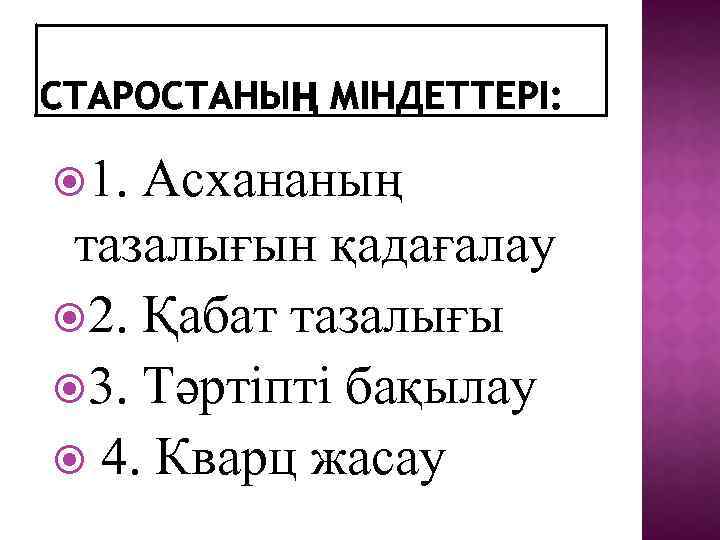 СТАРОСТАНЫҢ МІНДЕТТЕРІ:

1. Асхананың тазалығын қадағалау

2. Қабат тазалығы

3. Тәртіпті бақылау

4. Кварц жасау